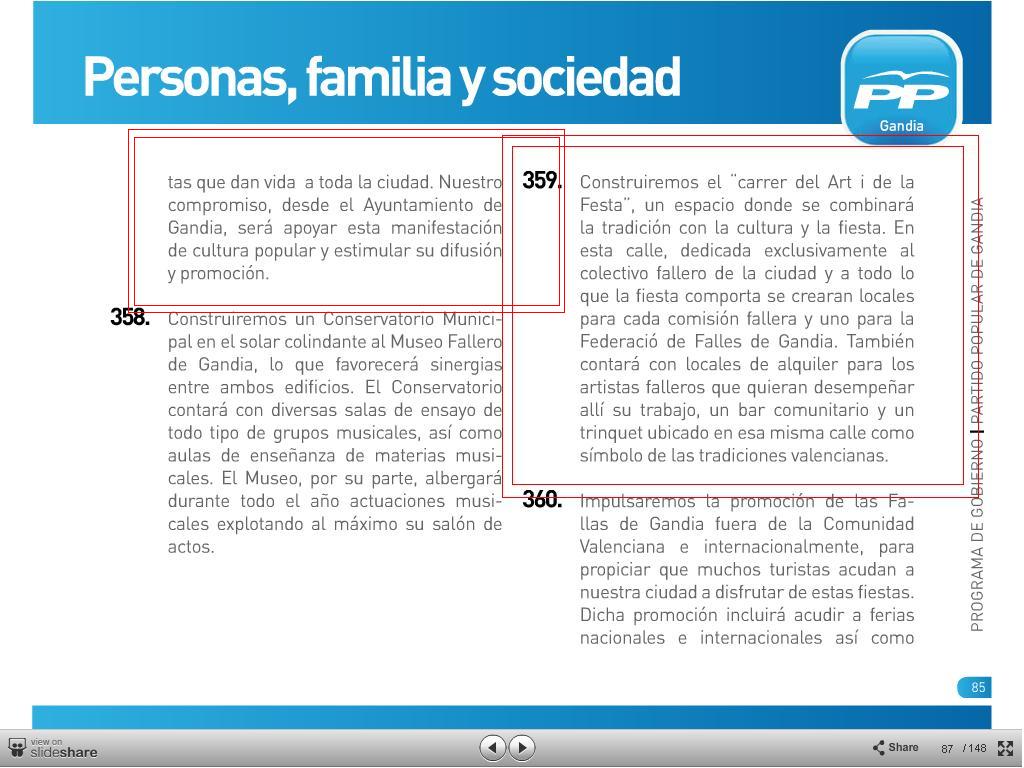 Personas, familia y sociedad

PP
Gandia

tas que dan vida a toda la ciudad. Nuestro compromiso, desde el Ayuntamiento de Gandia, será apoyar esta manifestación de cultura popular y estimular su difusión y promoción.

358. Construiremos un Conservatorio Municipal en el solar colindante al Museo Fallero de Gandia, lo que favorecerá sinergias entre ambos edificios. El Conservatorio contará con diversas salas de ensayo de todo tipo de grupos musicales, así como aulas de enseñanza de materias musicales. El Museo, por su parte, albergará durante todo el año actuaciones musicales explotando al máximo su salón de actos.

359. Construiremos el "carrer del Art i de la Festa", un espacio donde se combinará la tradición con la cultura y la fiesta. En esta calle, dedicada exclusivamente al colectivo fallero de la ciudad y a todo lo que la fiesta comporta se crearan locales para cada comisión fallera y uno para la Federació de Falles de Gandia. También contará con locales de alquiler para los artistas falleros que quieran desempeñar allí su trabajo, un bar comunitario y un trinquet ubicado en esa misma calle como símbolo de las tradiciones valencianas.

360. Impulsaremos la promoción de las Fallas de Gandia fuera de la Comunidad Valenciana e internacionalmente, para propiciar que muchos turistas acudan a nuestra ciudad a disfrutar de estas fiestas. Dicha promoción incluirá acudir a ferias nacionales e internacionales así como

PROGRAMA DE GOBIERNO | PARTIDO POPULAR DE GANDIA

85

view on slideshare
Share 87 / 148